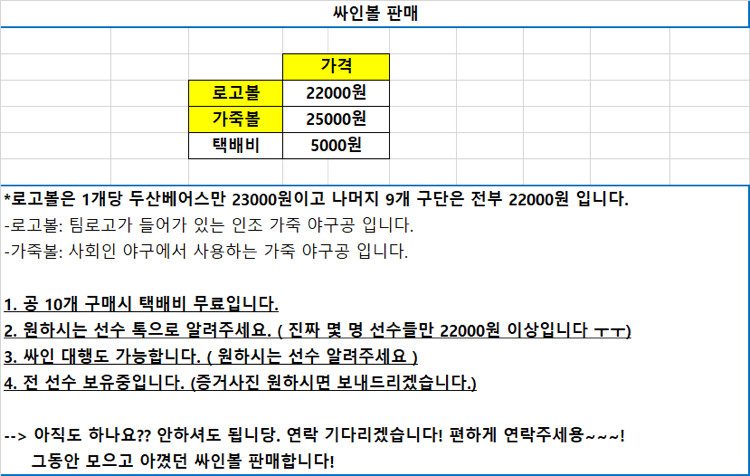 싸인볼 판매

| | 가격 |
|---|---|
| 로고볼 | 22000원 |
| 가죽볼 | 25000원 |
| 택배비 | 5000원 |

*로고볼은 1개당 두산베어스만 23000원이고 나머지 9개 구단은 전부 22000원 입니다.
-로고볼: 팀로고가 들어가 있는 인조 가죽 야구공 입니다.
-가죽볼: 사회인 야구에서 사용하는 가죽 야구공 입니다.

1. 공 10개 구매시 택배비 무료입니다.
2. 원하시는 선수 톡으로 알려주세요. ( 진짜 몇 명 선수들만 22000원 이상입니다 ㅜㅜ)
3. 싸인 대행도 가능합니다. ( 원하시는 선수 알려주세요 )
4. 전 선수 보유중입니다. (증거사진 원하시면 보내드리겠습니다.)

--> 아직도 하나요?? 안하셔도 됩니당. 연락 기다리겠습니다! 편하게 연락주세용~~~!
그동안 모으고 아꼈던 싸인볼 판매합니다!